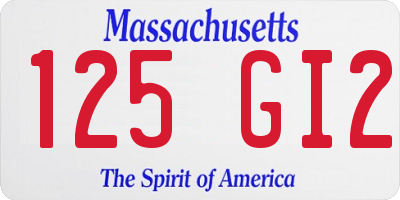 Massachusetts

125 GI2

The Spirit of America